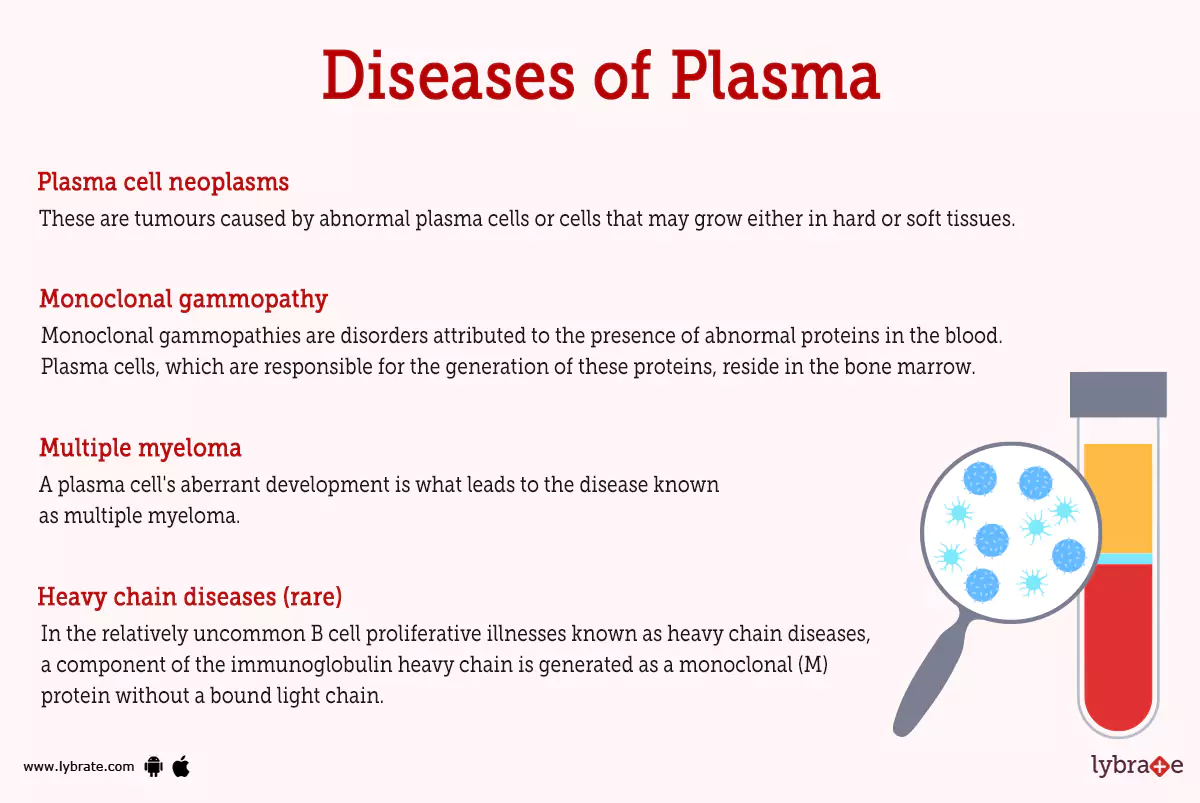 Diseases of Plasma

Plasma cell neoplasms
These are tumours caused by abnormal plasma cells or cells that may grow either in hard or soft tissues.

Monoclonal gammopathy
Monoclonal gammopathies are disorders attributed to the presence of abnormal proteins in the blood. Plasma cells, which are responsible for the generation of these proteins, reside in the bone marrow.

Multiple myeloma
A plasma cell's aberrant development is what leads to the disease known as multiple myeloma.

Heavy chain diseases (rare)
In the relatively uncommon B cell proliferative illnesses known as heavy chain diseases, a component of the immunoglobulin heavy chain is generated as a monoclonal (M) protein without a bound light chain.

www.lybrate.com

lybrate